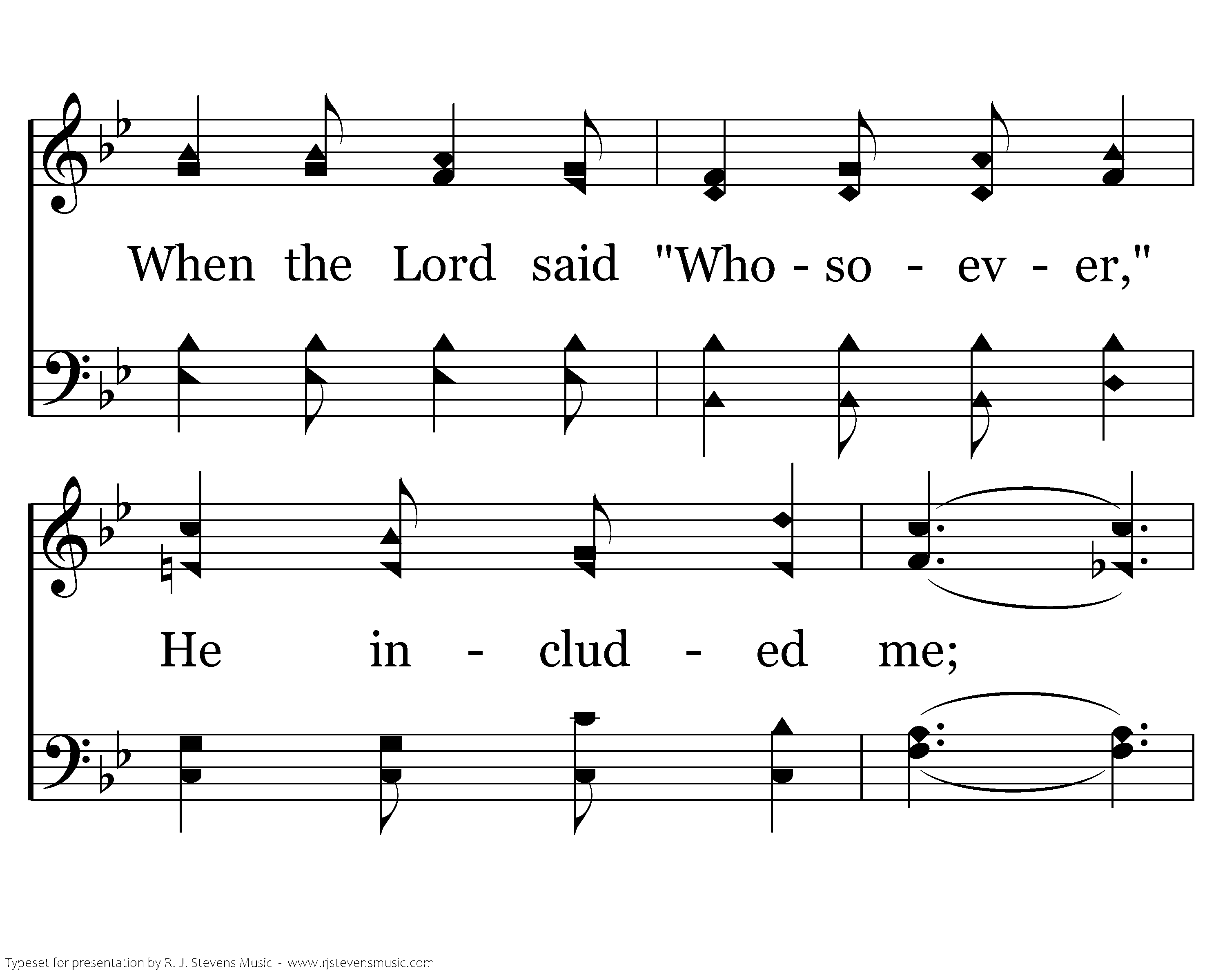 When the Lord said "Who - so - ev - er,"

He in - clud - ed me;

Typeset for presentation by R. J. Stevens Music - www.rjstevensmusic.com